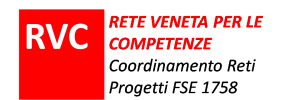 RVC

RETE VENETA PER LE COMPETENZE
Coordinamento Reti Progetti FSE 1758